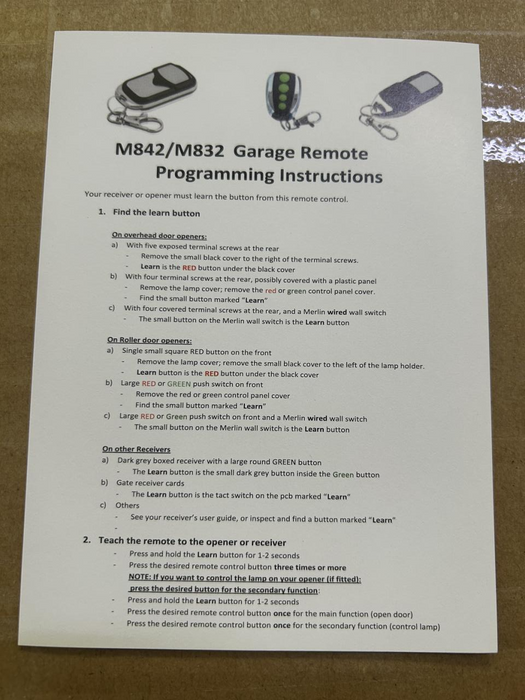 M842/M832 Garage Remote Programming Instructions

Your receiver or opener must learn the button from this remote control.

1. Find the learn button

On overhead door openers:
a) With five exposed terminal screws at the rear
- Remove the small black cover to the right of the terminal screws.
- Learn is the RED button under the black cover
b) With four terminal screws at the rear, possibly covered with a plastic panel
- Remove the lamp cover; remove the red or green control panel cover.
- Find the small button marked "Learn"
c) With four covered terminal screws at the rear, and a Merlin wired wall switch
- The small button on the Merlin wall switch is the Learn button

On Roller door openers:
a) Single small square RED button on the front
- Remove the lamp cover; remove the small black cover to the left of the lamp holder.
- Learn button is the RED button under the black cover
b) Large RED or GREEN push switch on front
- Remove the red or green control panel cover
- Find the small button marked "Learn"
c) Large RED or Green push switch on front and a Merlin wired wall switch
- The small button on the Merlin wall switch is the Learn button

On other Receivers
a) Dark grey boxed receiver with a large round GREEN button
- The Learn button is the small dark grey button inside the Green button
b) Gate receiver cards
- The Learn button is the tact switch on the pcb marked "Learn"
c) Others
- See your receiver's user guide, or inspect and find a button marked "Learn"
-

2. Teach the remote to the opener or receiver
- Press and hold the Learn button for 1-2 seconds
- Press the desired remote control button three times or more
NOTE: If you want to control the lamp on your opener (if fitted): press the desired button for the secondary function:
- Press and hold the Learn button for 1-2 seconds
- Press the desired remote control button once for the main function (open door)
- Press the desired remote control button once for the secondary function (control lamp)